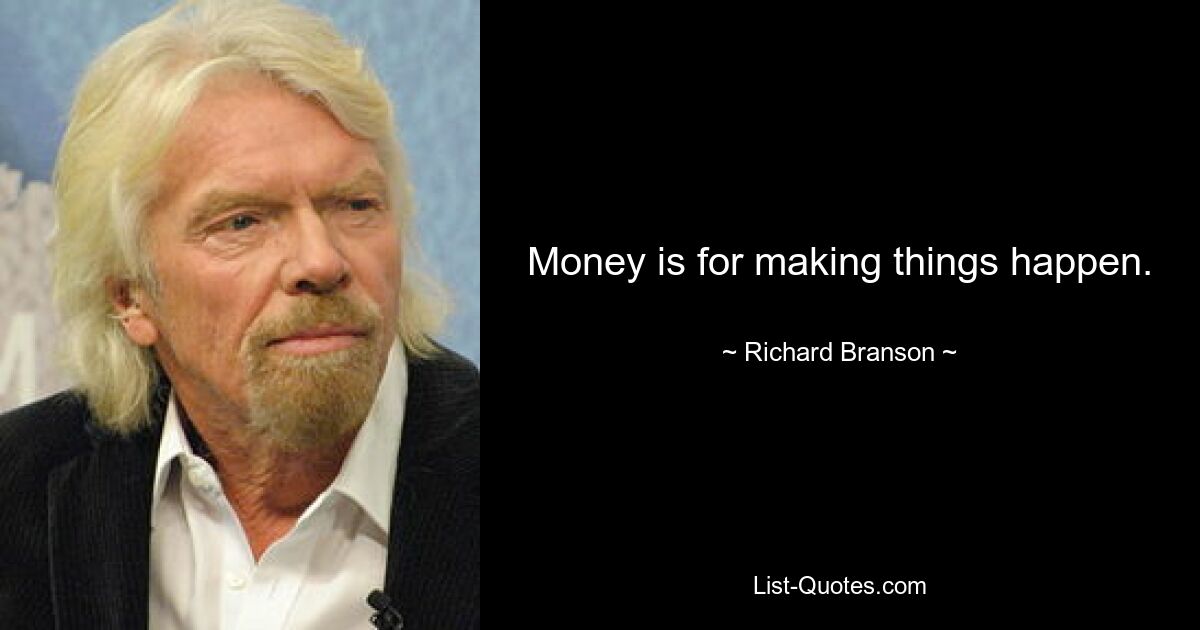 Money is for making things happen.

~ Richard Branson ~

List-Quotes.com